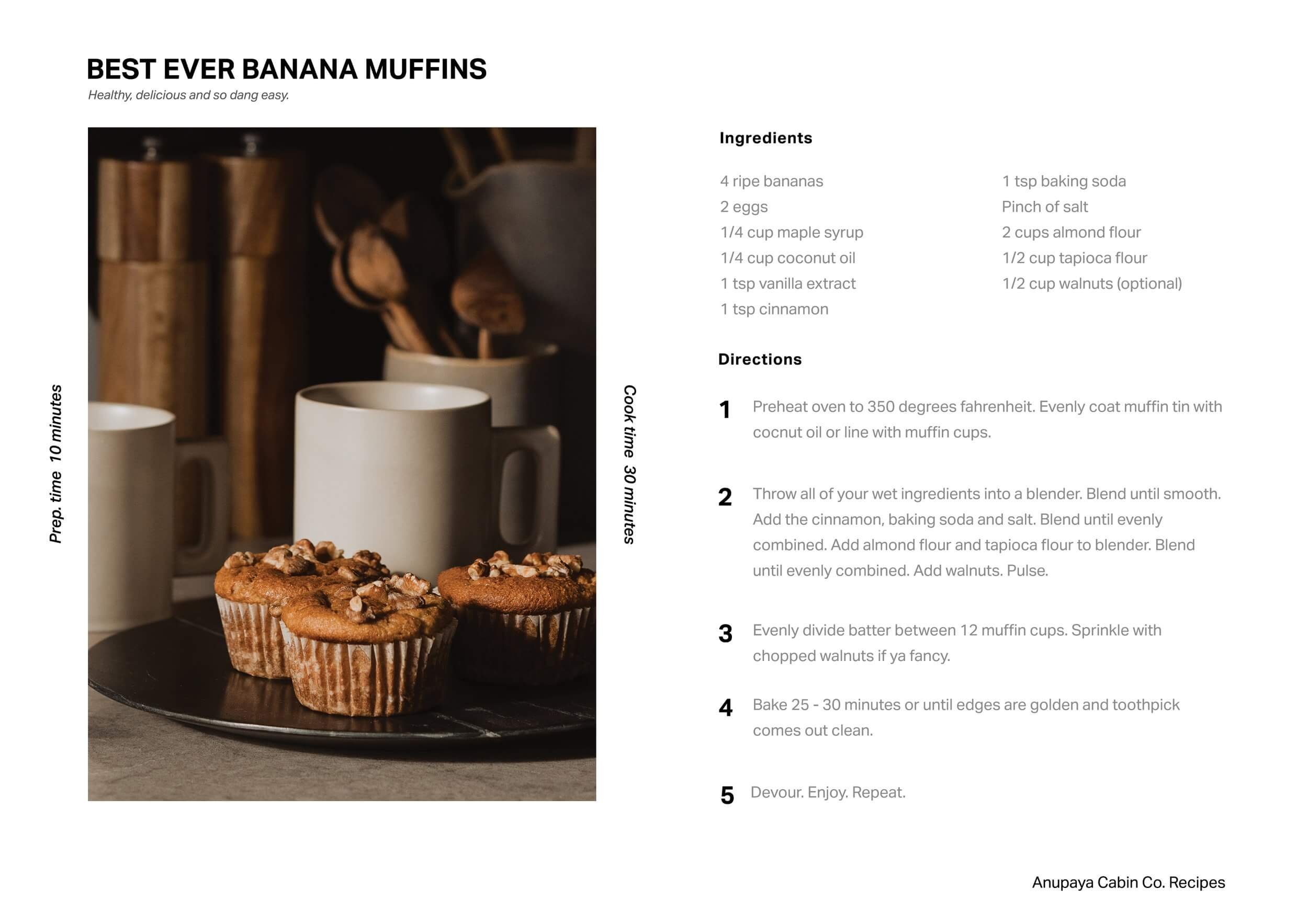 BEST EVER BANANA MUFFINS
Healthy, delicious and so dang easy.

Prep. time 10 minutes

Cook time 30 minutes

Ingredients

4 ripe bananas
2 eggs
1/4 cup maple syrup
1/4 cup coconut oil
1 tsp vanilla extract
1 tsp cinnamon

1 tsp baking soda
Pinch of salt
2 cups almond flour
1/2 cup tapioca flour
1/2 cup walnuts (optional)

Directions

1 Preheat oven to 350 degrees fahrenheit. Evenly coat muffin tin with cocnut oil or line with muffin cups.

2 Throw all of your wet ingredients into a blender. Blend until smooth. Add the cinnamon, baking soda and salt. Blend until evenly combined. Add almond flour and tapioca flour to blender. Blend until evenly combined. Add walnuts. Pulse.

3 Evenly divide batter between 12 muffin cups. Sprinkle with chopped walnuts if ya fancy.

4 Bake 25 - 30 minutes or until edges are golden and toothpick comes out clean.

5 Devour. Enjoy. Repeat.

Anupaya Cabin Co. Recipes